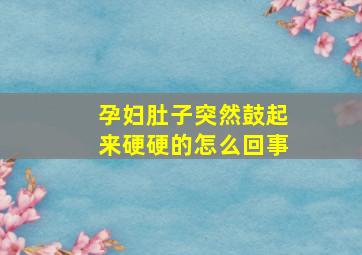 孕妇肚子突然鼓起来硬硬的怎么回事